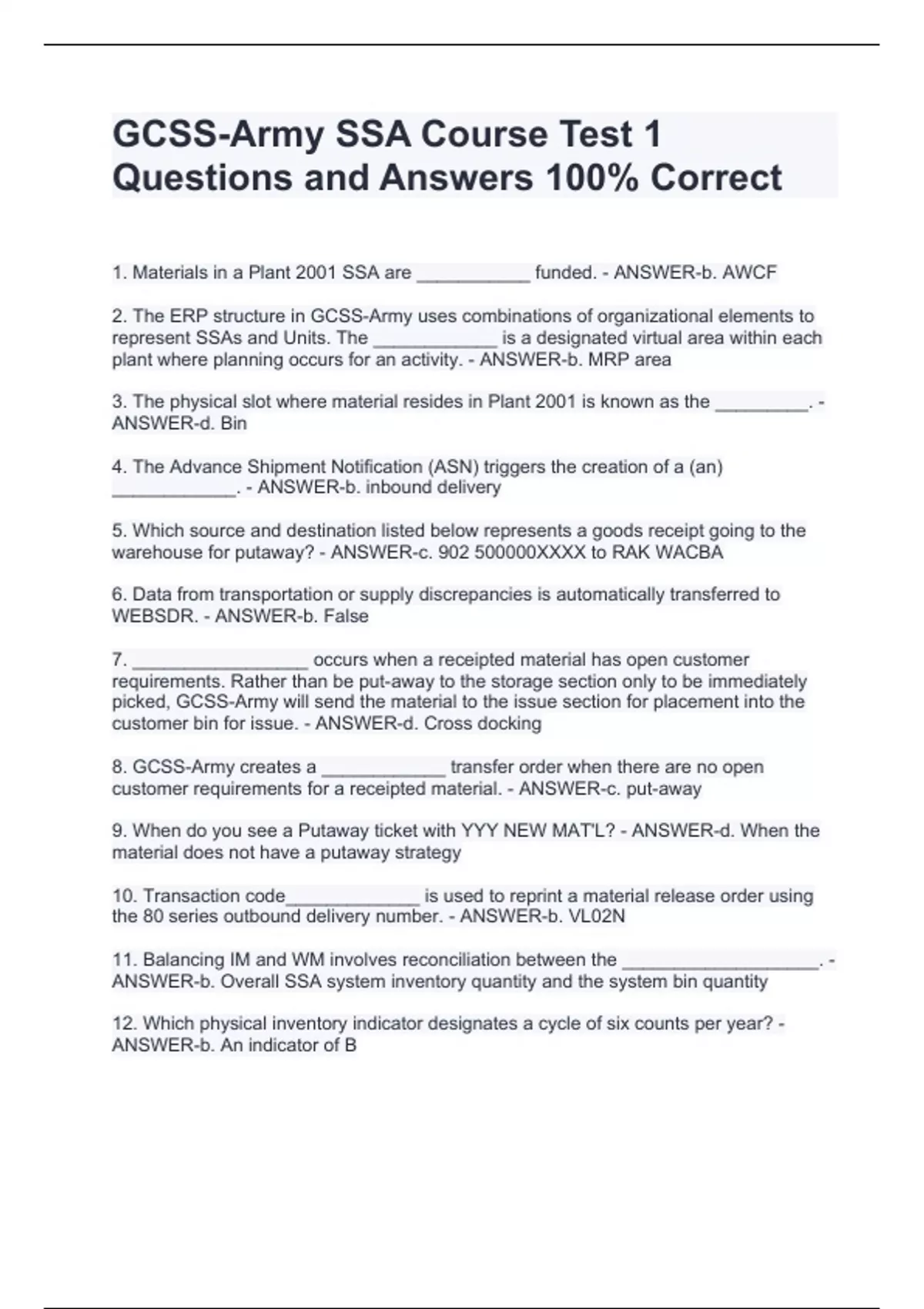 GCSS-Army SSA Course Test 1 Questions and Answers 100% Correct

1. Materials in a Plant 2001 SSA are ___________ funded. - ANSWER-b. AWCF

2. The ERP structure in GCSS-Army uses combinations of organizational elements to represent SSAs and Units. The ____________ is a designated virtual area within each plant where planning occurs for an activity. - ANSWER-b. MRP area

3. The physical slot where material resides in Plant 2001 is known as the _________. - ANSWER-d. Bin

4. The Advance Shipment Notification (ASN) triggers the creation of a (an) ____________. - ANSWER-b. inbound delivery

5. Which source and destination listed below represents a goods receipt going to the warehouse for putaway? - ANSWER-c. 902 500000XXXX to RAK WACBA

6. Data from transportation or supply discrepancies is automatically transferred to WEBSDR. - ANSWER-b. False

7. _________________ occurs when a receipted material has open customer requirements. Rather than be put-away to the storage section only to be immediately picked, GCSS-Army will send the material to the issue section for placement into the customer bin for issue. - ANSWER-d. Cross docking

8. GCSS-Army creates a ____________ transfer order when there are no open customer requirements for a receipted material. - ANSWER-c. put-away

9. When do you see a Putaway ticket with YYY NEW MAT'L? - ANSWER-d. When the material does not have a putaway strategy

10. Transaction code_____________ is used to reprint a material release order using the 80 series outbound delivery number. - ANSWER-b. VL02N

11. Balancing IM and WM involves reconciliation between the ___________________. - ANSWER-b. Overall SSA system inventory quantity and the system bin quantity

12. Which physical inventory indicator designates a cycle of six counts per year? - ANSWER-b. An indicator of B